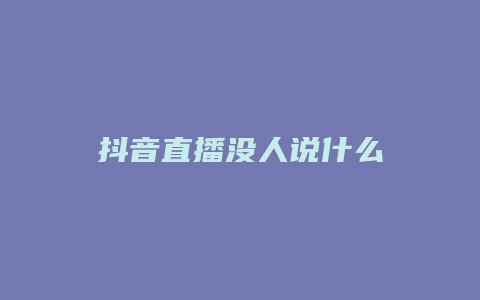 抖音直播没人说什么